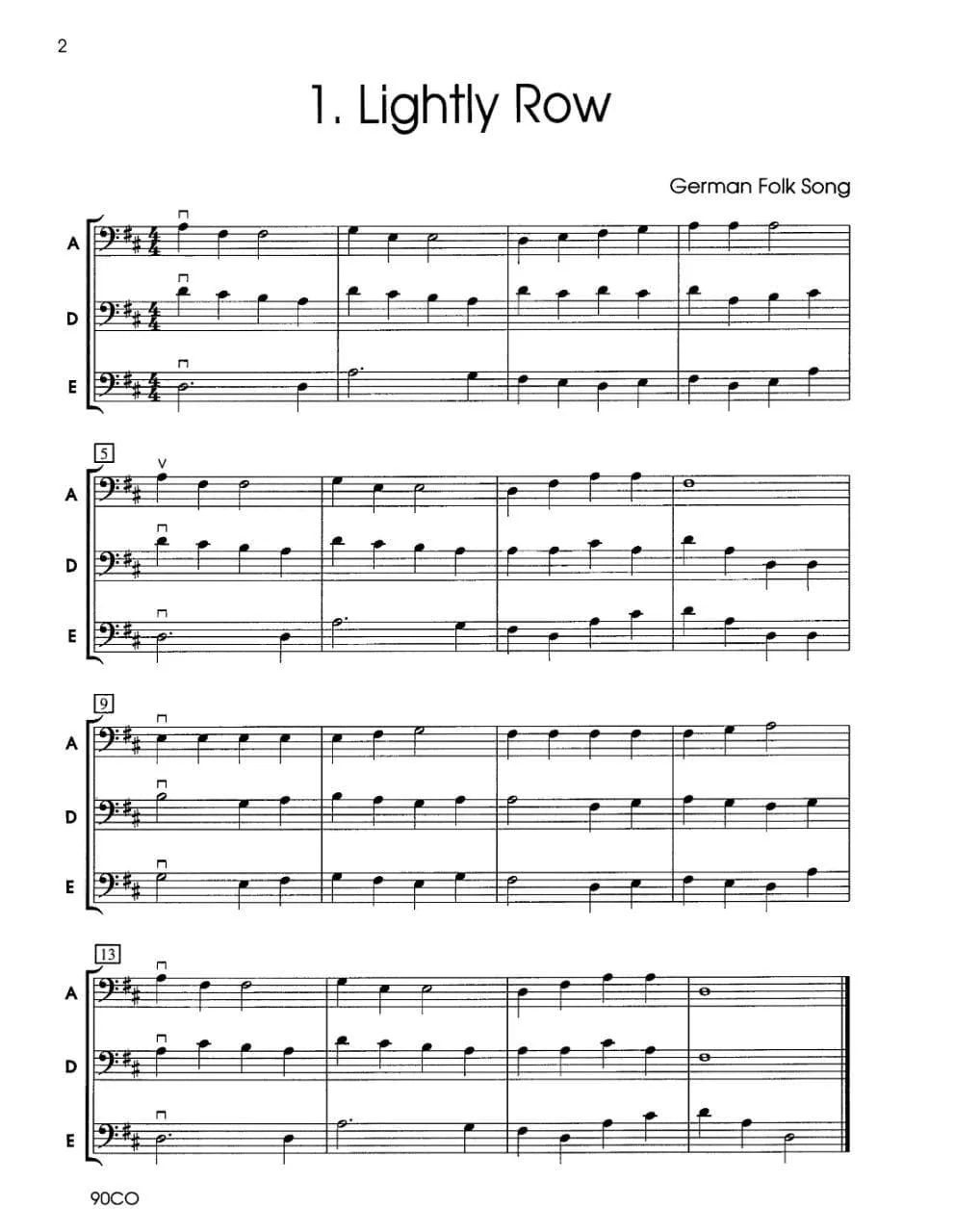 2

1. Lightly Row

German Folk Song

A

D

E

5

A

D

E

9

A

D

E

13

A

D

E

90CO